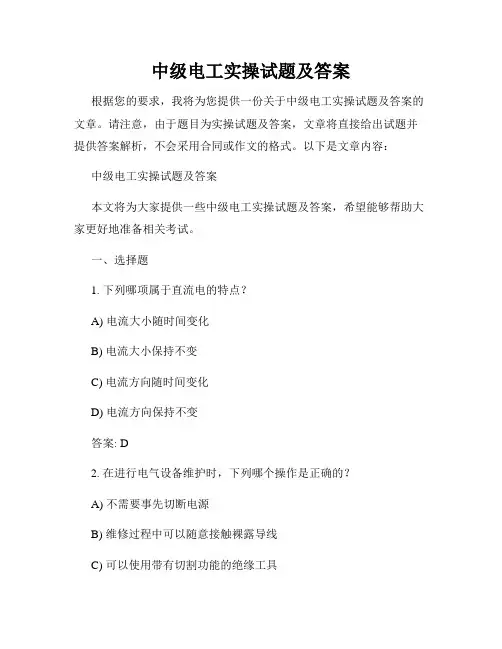 中级电工实操试题及答案

根据您的要求，我将为您提供一份关于中级电工实操试题及答案的文章。请注意，由于题目为实操试题及答案，文章将直接给出试题并提供答案解析，不会采用合同或作文的格式。以下是文章内容：

中级电工实操试题及答案

本文将为大家提供一些中级电工实操试题及答案，希望能够帮助大家更好地准备相关考试。

一、选择题

1. 下列哪项属于直流电的特点？

A) 电流大小随时间变化

B) 电流大小保持不变

C) 电流方向随时间变化

D) 电流方向保持不变

答案: D

2. 在进行电气设备维护时，下列哪个操作是正确的？

A) 不需要事先切断电源

B) 维修过程中可以随意接触裸露导线

C) 可以使用带有切割功能的绝缘工具